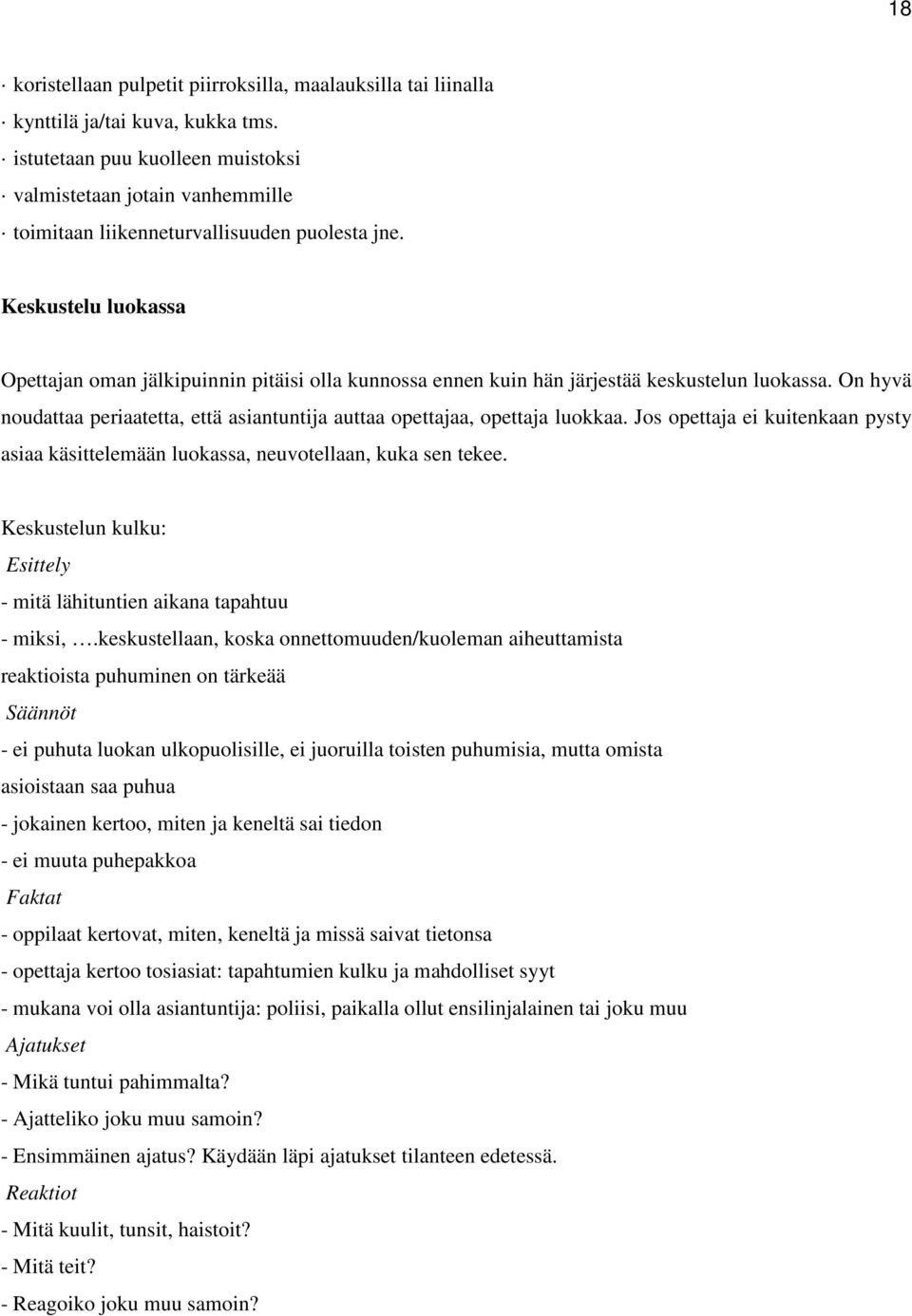 18

· koristellaan pulpetit piirroksilla, maalauksilla tai liinalla
· kynttilä ja/tai kuva, kukka tms.
· istutetaan puu kuolleen muistoksi
· valmistetaan jotain vanhemmille
· toimitaan liikenneturvallisuuden puolesta jne.

Keskustelu luokassa

Opettajan oman jälkipuinnin pitäisi olla kunnossa ennen kuin hän järjestää keskustelun luokassa. On hyvä noudattaa periaatetta, että asiantuntija auttaa opettajaa, opettaja luokkaa. Jos opettaja ei kuitenkaan pysty asiaa käsittelemään luokassa, neuvotellaan, kuka sen tekee.

Keskustelun kulku:
Esittely
- mitä lähituntien aikana tapahtuu
- miksi, ….keskustellaan, koska onnettomuuden/kuoleman aiheuttamista reaktioista puhuminen on tärkeää
Säännöt
- ei puhuta luokan ulkopuolisille, ei juoruilla toisten puhumisia, mutta omista asioistaan saa puhua
- jokainen kertoo, miten ja keneltä sai tiedon
- ei muuta puhepakkoa
Faktat
- oppilaat kertovat, miten, keneltä ja missä saivat tietonsa
- opettaja kertoo tosiasiat: tapahtumien kulku ja mahdolliset syyt
- mukana voi olla asiantuntija: poliisi, paikalla ollut ensilinjalainen tai joku muu
Ajatukset
- Mikä tuntui pahimmalta?
- Ajatteliko joku muu samoin?
- Ensimmäinen ajatus? Käydään läpi ajatukset tilanteen edetessä.
Reaktiot
- Mitä kuulit, tunsit, haistoit?
- Mitä teit?
- Reagoiko joku muu samoin?